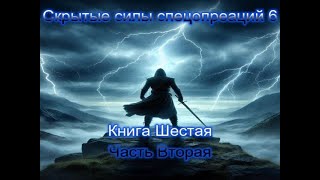 Скрытые силы спецопреаций 6

Книга Шестая

Часть Вторая